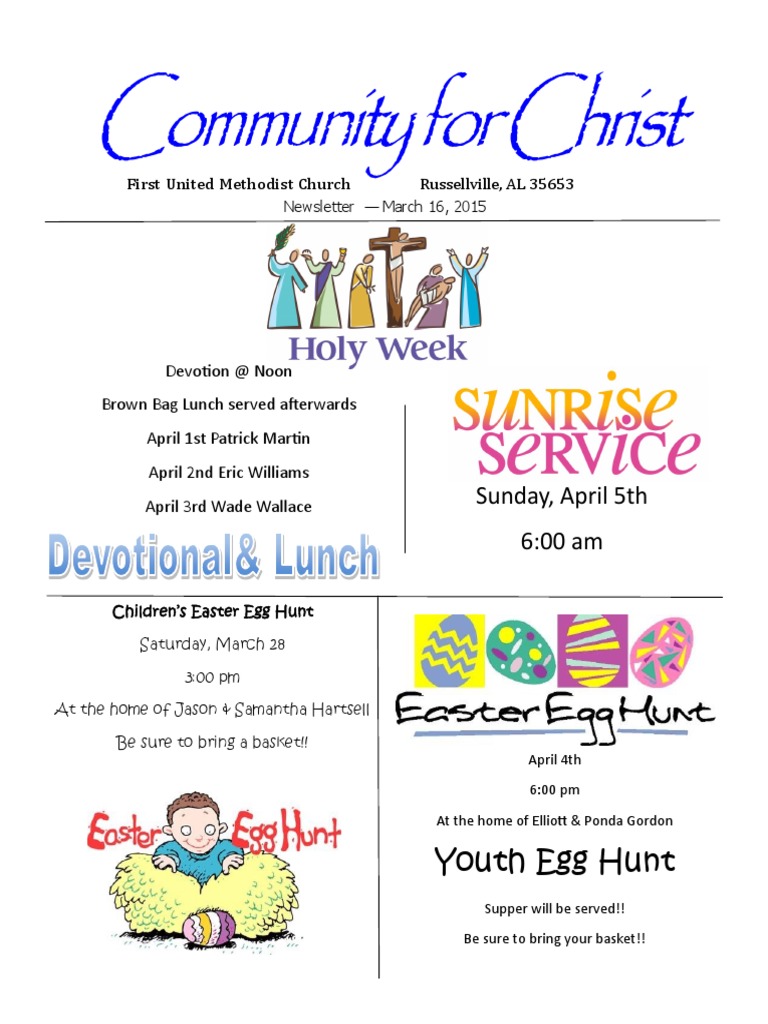 Community for Christ

First United Methodist Church Russellville, AL 35653

Newsletter —March 16, 2015

Holy Week

Devotion @ Noon

Brown Bag Lunch served afterwards

April 1st Patrick Martin

April 2nd Eric Williams

April 3rd Wade Wallace

Devotional& Lunch

SUNRISE SERVICE

Sunday, April 5th

6:00 am

Children's Easter Egg Hunt

Saturday, March 28

3:00 pm

At the home of Jason & Samantha Hartsell

Be sure to bring a basket!!

Easter Egg Hunt

Easter Egg Hunt

April 4th

6:00 pm

At the home of Elliott & Ponda Gordon

Youth Egg Hunt

Supper will be served!!

Be sure to bring your basket!!